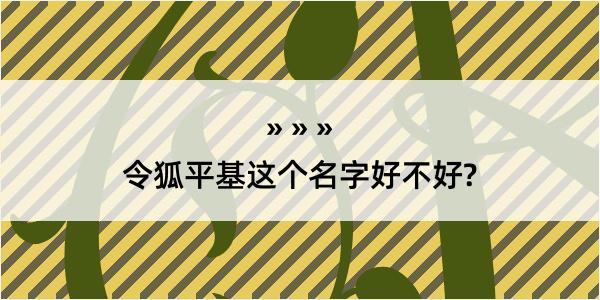 » » »

令狐平基这个名字好不好?